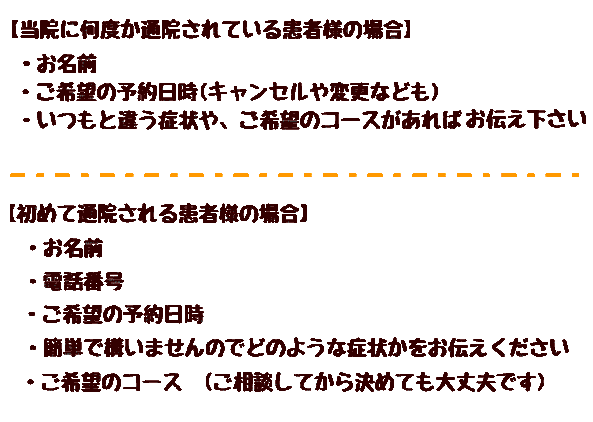 【当院に何度か通院されている患者様の場合】

・お名前
・ご希望の予約日時(キャンセルや変更なども)
・いつもと違う症状や、ご希望のコースがあればお伝え下さい

【初めて通院される患者様の場合】

・お名前
・電話番号
・ご希望の予約日時
・簡単で構いませんのでどのような症状かをお伝えください
・ご希望のコース (ご相談してから決めても大丈夫です)